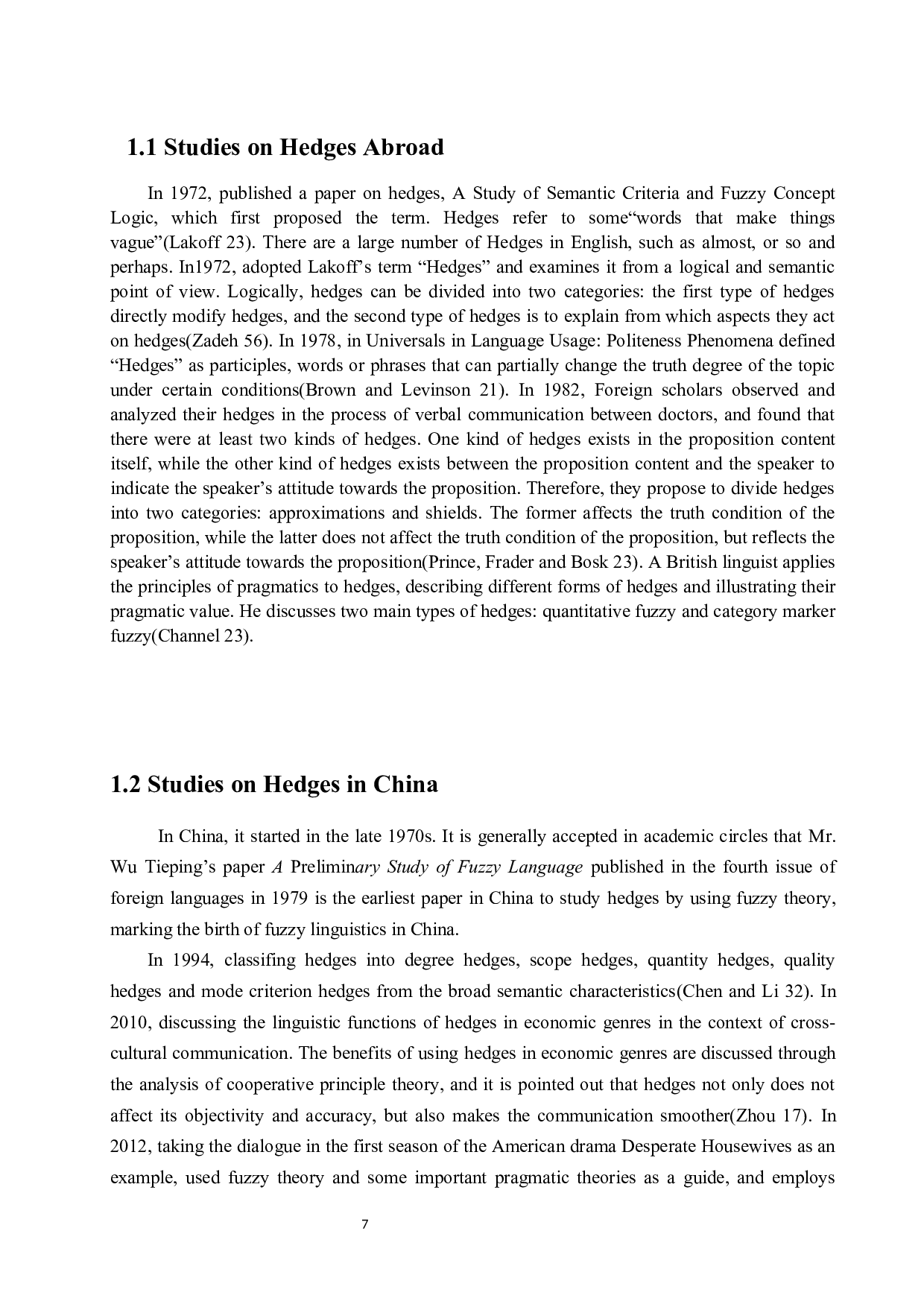 1.1 Studies on Hedges Abroad

In 1972, published a paper on hedges, A Study of Semantic Criteria and Fuzzy Concept Logic, which first proposed the term. Hedges refer to some“words that make things vague”(Lakoff 23). There are a large number of Hedges in English, such as almost, or so and perhaps. In1972, adopted Lakoff’s term “Hedges” and examines it from a logical and semantic point of view. Logically, hedges can be divided into two categories: the first type of hedges directly modify hedges, and the second type of hedges is to explain from which aspects they act on hedges(Zadeh 56). In 1978, in Universals in Language Usage: Politeness Phenomena defined “Hedges” as participles, words or phrases that can partially change the truth degree of the topic under certain conditions(Brown and Levinson 21). In 1982, Foreign scholars observed and analyzed their hedges in the process of verbal communication between doctors, and found that there were at least two kinds of hedges. One kind of hedges exists in the proposition content itself, while the other kind of hedges exists between the proposition content and the speaker to indicate the speaker’s attitude towards the proposition. Therefore, they propose to divide hedges into two categories: approximations and shields. The former affects the truth condition of the proposition, while the latter does not affect the truth condition of the proposition, but reflects the speaker’s attitude towards the proposition(Prince, Frader and Bosk 23). A British linguist applies the principles of pragmatics to hedges, describing different forms of hedges and illustrating their pragmatic value. He discusses two main types of hedges: quantitative fuzzy and category marker fuzzy(Channel 23).

1.2 Studies on Hedges in China

In China, it started in the late 1970s. It is generally accepted in academic circles that Mr. Wu Tieping’s paper A Preliminary Study of Fuzzy Language published in the fourth issue of foreign languages in 1979 is the earliest paper in China to study hedges by using fuzzy theory, marking the birth of fuzzy linguistics in China.

In 1994, classifing hedges into degree hedges, scope hedges, quantity hedges, quality hedges and mode criterion hedges from the broad semantic characteristics(Chen and Li 32). In 2010, discussing the linguistic functions of hedges in economic genres in the context of cross-cultural communication. The benefits of using hedges in economic genres are discussed through the analysis of cooperative principle theory, and it is pointed out that hedges not only does not affect its objectivity and accuracy, but also makes the communication smoother(Zhou 17). In 2012, taking the dialogue in the first season of the American drama Desperate Housewives as an example, used fuzzy theory and some important pragmatic theories as a guide, and employs

7